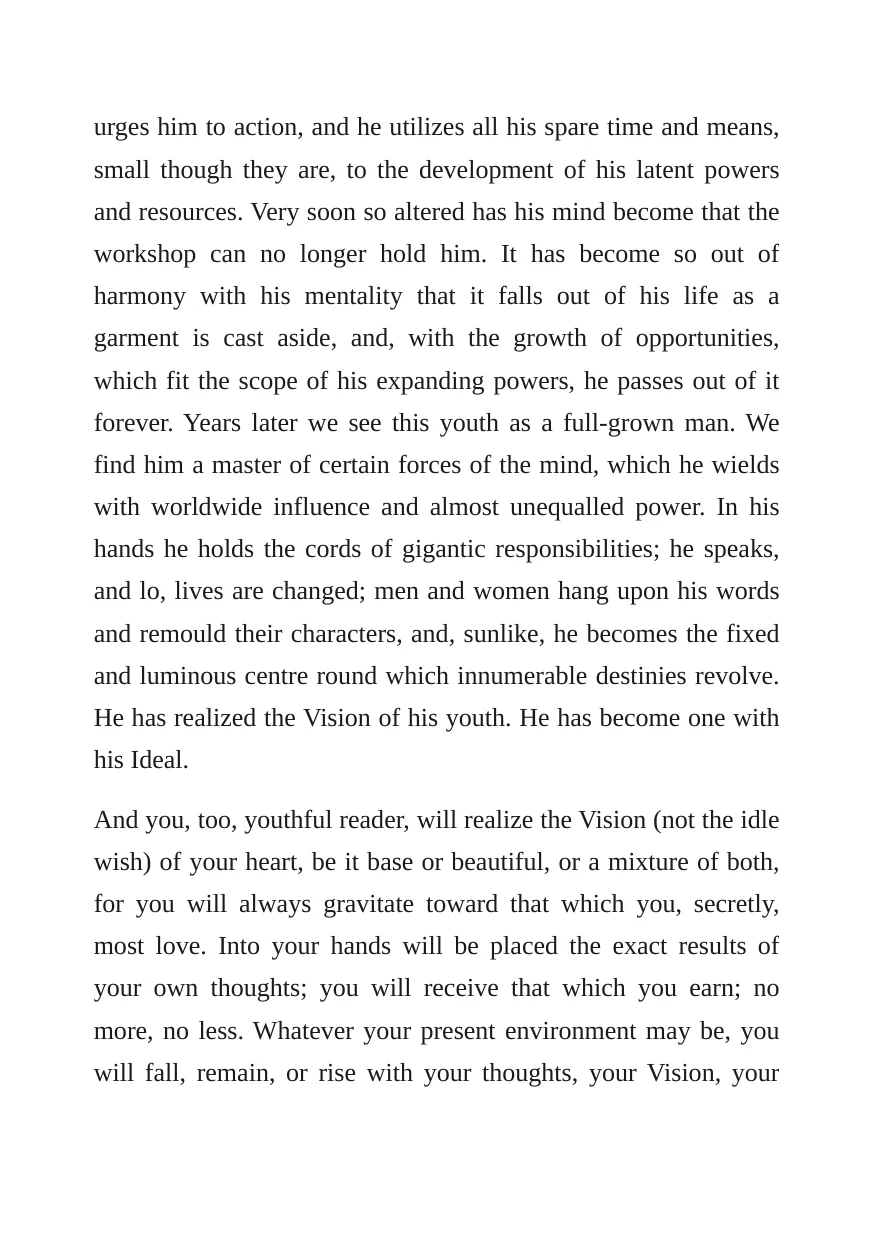 urges him to action, and he utilizes all his spare time and means, small though they are, to the development of his latent powers and resources. Very soon so altered has his mind become that the workshop can no longer hold him. It has become so out of harmony with his mentality that it falls out of his life as a garment is cast aside, and, with the growth of opportunities, which fit the scope of his expanding powers, he passes out of it forever. Years later we see this youth as a full-grown man. We find him a master of certain forces of the mind, which he wields with worldwide influence and almost unequalled power. In his hands he holds the cords of gigantic responsibilities; he speaks, and lo, lives are changed; men and women hang upon his words and remould their characters, and, sunlike, he becomes the fixed and luminous centre round which innumerable destinies revolve. He has realized the Vision of his youth. He has become one with his Ideal.

And you, too, youthful reader, will realize the Vision (not the idle wish) of your heart, be it base or beautiful, or a mixture of both, for you will always gravitate toward that which you, secretly, most love. Into your hands will be placed the exact results of your own thoughts; you will receive that which you earn; no more, no less. Whatever your present environment may be, you will fall, remain, or rise with your thoughts, your Vision, your